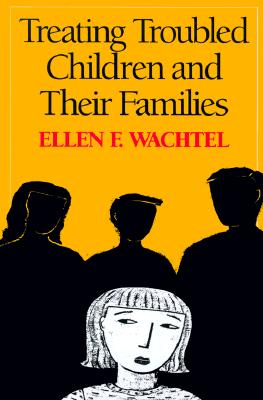 Treating Troubled Children and Their Families

ELLEN F. WACHTEL